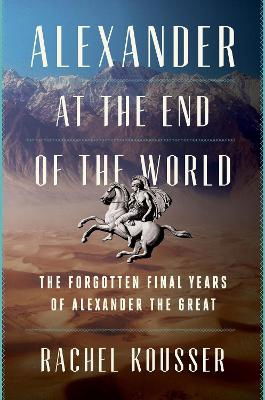 ALEXANDER

AT THE END

OF THE WORLD

THE FORGOTTEN FINAL YEARS OF ALEXANDER THE GREAT

RACHEL KOUSSER